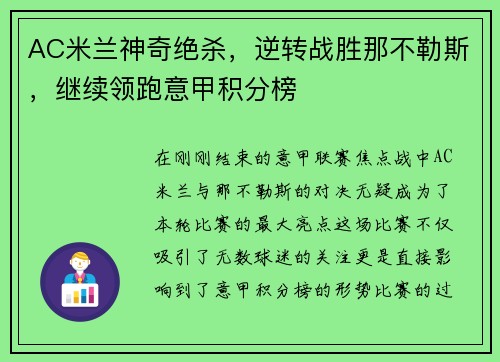 AC米兰神奇绝杀，逆转战胜那不勒斯，继续领跑意甲积分榜

在刚刚结束的意甲联赛焦点战中AC米兰与那不勒斯的对决无疑成为了本轮比赛的最大亮点这场比赛不仅吸引了无数球迷的关注更是直接影响到了意甲积分榜的形势比赛的过